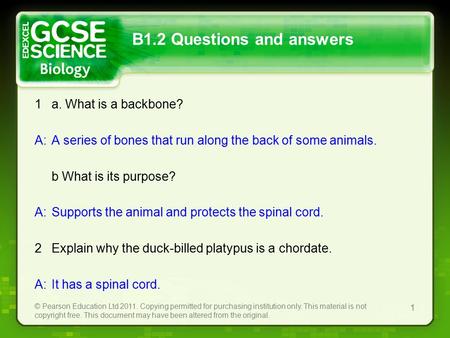 EDEXCEL GCSE SCIENCE Biology

B1.2 Questions and answers

1 a. What is a backbone?

A: A series of bones that run along the back of some animals.

b What is its purpose?

A: Supports the animal and protects the spinal cord.

2 Explain why the duck-billed platypus is a chordate.

A: It has a spinal cord.

© Pearson Education Ltd 2011. Copying permitted for purchasing institution only. This material is not copyright free. This document may have been altered from the original.

1